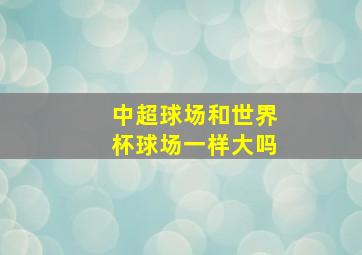 中超球场和世界杯球场一样大吗